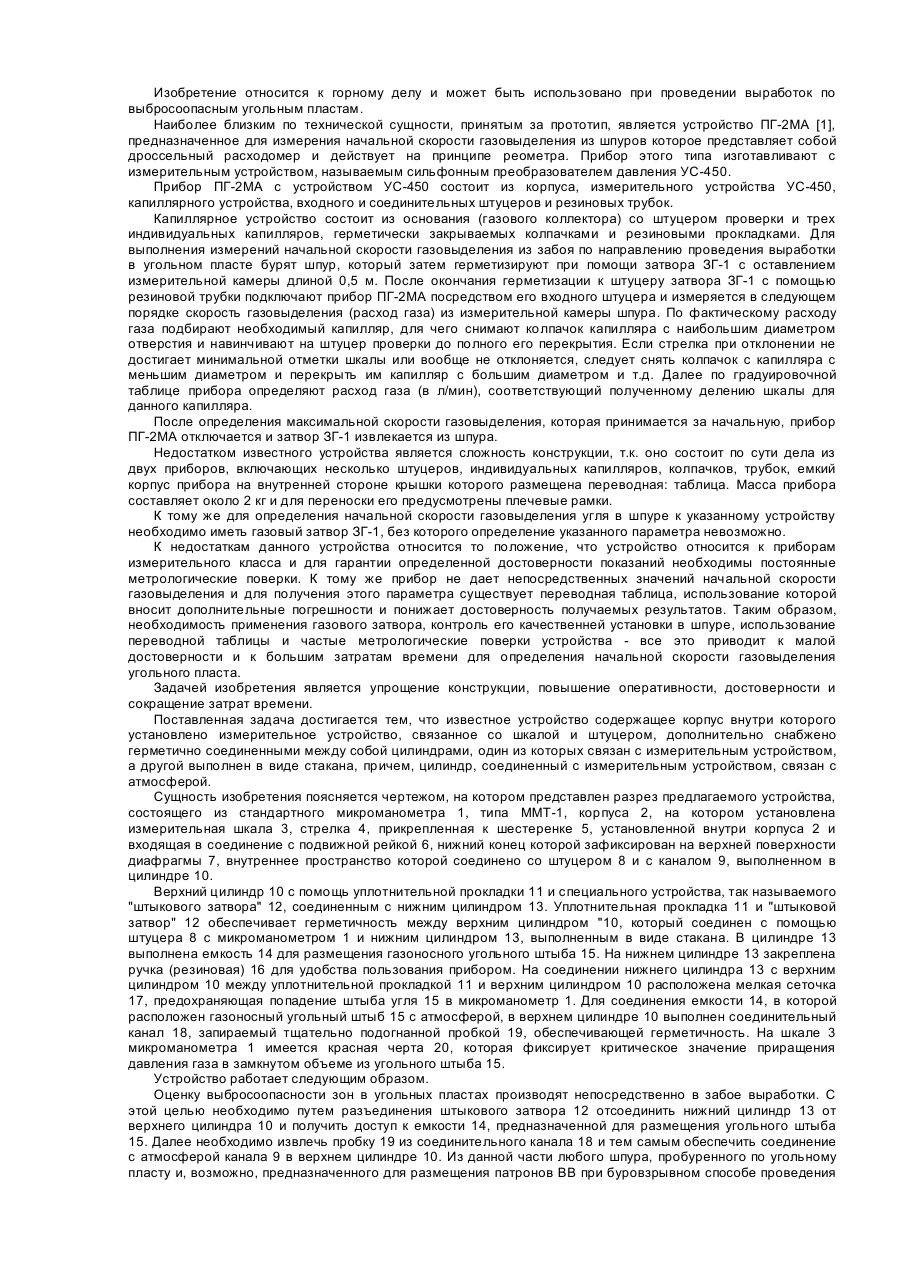 Изобретение относится к горному делу и может быть использовано при проведении выработок по выбросоопасным угольным пластам.

Наиболее близким по технической сущности, принятым за прототип, является устройство ПГ-2МА [1], предназначенное для измерения начальной скорости газовыделения из шпуров которое представляет собой дроссельный расходомер и действует на принципе реометра. Прибор этого типа изготавливают с измерительным устройством, называемым сильфонным преобразователем давления УС-450.

Прибор ПГ-2МА с устройством УС-450 состоит из корпуса, измерительного устройства УС-450, капиллярного устройства, входного и соединительных штуцеров и резиновых трубок.

Капиллярное устройство состоит из основания (газового коллектора) со штуцером проверки и трех индивидуальных капилляров, герметически закрываемых колпачками и резиновыми прокладками. Для выполнения измерений начальной скорости газовыделения из забоя по направлению проведения выработки в угольном пласте бурят шпур, который затем герметизируют при помощи затвора ЗГ-1 с оставлением измерительной камеры длиной 0,5 м. После окончания герметизации к штуцеру затвора ЗГ-1 с помощью резиновой трубки подключают прибор ПГ-2МА посредством его входного штуцера и измеряется в следующем порядке скорость газовыделения (расход газа) из измерительной камеры шпура. По фактическому расходу газа подбирают необходимый капилляр, для чего снимают колпачок капилляра с наибольшим диаметром отверстия и навинчивают на штуцер проверки до полного его перекрытия. Если стрелка при отклонении не достигает минимальной отметки шкалы или вообще не отклоняется, следует снять колпачок с капилляра с меньшим диаметром и перекрыть им капилляр с большим диаметром и т.д. Далее по градуировочной таблице прибора определяют расход газа (в л/мин), соответствующий полученному делению шкалы для данного капилляра.

После определения максимальной скорости газовыделения, которая принимается за начальную, прибор ПГ-2МА отключается и затвор ЗГ-1 извлекается из шпура.

Недостатком известного устройства является сложность конструкции, т.к. оно состоит по сути дела из двух приборов, включающих несколько штуцеров, индивидуальных капилляров, колпачков, трубок, емкий корпус прибора на внутренней стороне крышки которого размещена переводная: таблица. Масса прибора составляет около 2 кг и для переноски его предусмотрены плечевые рамки.

К тому же для определения начальной скорости газовыделения угля в шпуре к указанному устройству необходимо иметь газовый затвор ЗГ-1, без которого определение указанного параметра невозможно.

К недостаткам данного устройства относится то положение, что устройство относится к приборам измерительного класса и для гарантии определенной достоверности показаний необходимы постоянные метрологические поверки. К тому же прибор не дает непосредственных значений начальной скорости газовыделения и для получения этого параметра существует переводная таблица, использование которой вносит дополнительные погрешности и понижает достоверность получаемых результатов. Таким образом, необходимость применения газового затвора, контроль его качественной установки в шпуре, использование переводной таблицы и частые метрологические поверки устройства - все это приводит к малой достоверности и к большим затратам времени для определения начальной скорости газовыделения угольного пласта.

Задачей изобретения является упрощение конструкции, повышение оперативности, достоверности и сокращение затрат времени.

Поставленная задача достигается тем, что известное устройство содержащее корпус внутри которого установлено измерительное устройство, связанное со шкалой и штуцером, дополнительно снабжено герметично соединенными между собой цилиндрами, один из которых связан с измерительным устройством, а другой выполнен в виде стакана, причем, цилиндр, соединенный с измерительным устройством, связан с атмосферой.

Сущность изобретения поясняется чертежом, на котором представлен разрез предлагаемого устройства, состоящего из стандартного микроманометра 1, типа ММТ-1, корпуса 2, на котором установлена измерительная шкала 3, стрелка 4, прикрепленная к шестеренке 5, установленной внутри корпуса 2 и входящая в соединение с подвижной рейкой 6, нижний конец которой зафиксирован на верхней поверхности диафрагмы 7, внутреннее пространство которой соединено со штуцером 8 и с каналом 9, выполненном в цилиндре 10.

Верхний цилиндр 10 с помощь уплотнительной прокладки 11 и специального устройства, так называемого "штыкового затвора" 12, соединенным с нижним цилиндром 13. Уплотнительная прокладка 11 и "штыковой затвор" 12 обеспечивает герметичность между верхним цилиндром "10, который соединен с помощью штуцера 8 с микроманометром 1 и нижним цилиндром 13, выполненным в виде стакана. В цилиндре 13 выполнена емкость 14 для размещения газоносного угольного штыба 15. На нижнем цилиндре 13 закреплена ручка (резиновая) 16 для удобства пользования прибором. На соединении нижнего цилиндра 13 с верхним цилиндром 10 между уплотнительной прокладкой 11 и верхним цилиндром 10 расположена мелкая сеточка 17, предохраняющая попадение штыба угля 15 в микроманометр 1. Для соединения емкости 14, в которой расположен газоносный угольный штыб 15 с атмосферой, в верхнем цилиндре 10 выполнен соединительный канал 18, запираемый тщательно подогнанной пробкой 19, обеспечивающей герметичность. На шкале 3 микроманометра 1 имеется красная черта 20, которая фиксирует критическое значение приращения давления газа в замкнутом объеме из угольного штыба 15.

Устройство работает следующим образом.

Оценку выбросоопасности зон в угольных пластах производят непосредственно в забое выработки. С этой целью необходимо путем разъединения штыкового затвора 12 отсоединить нижний цилиндр 13 от верхнего цилиндра 10 и получить доступ к емкости 14, предназначенной для размещения угольного штыба 15. Далее необходимо извлечь пробку 19 из соединительного канала 18 и тем самым обеспечить соединение с атмосферой канала 9 в верхнем цилиндре 10. Из данной части любого шпура, пробуренного по угольному пласту и, возможно, предназначенного для размещения патронов ВВ при буровзрывном способе проведения